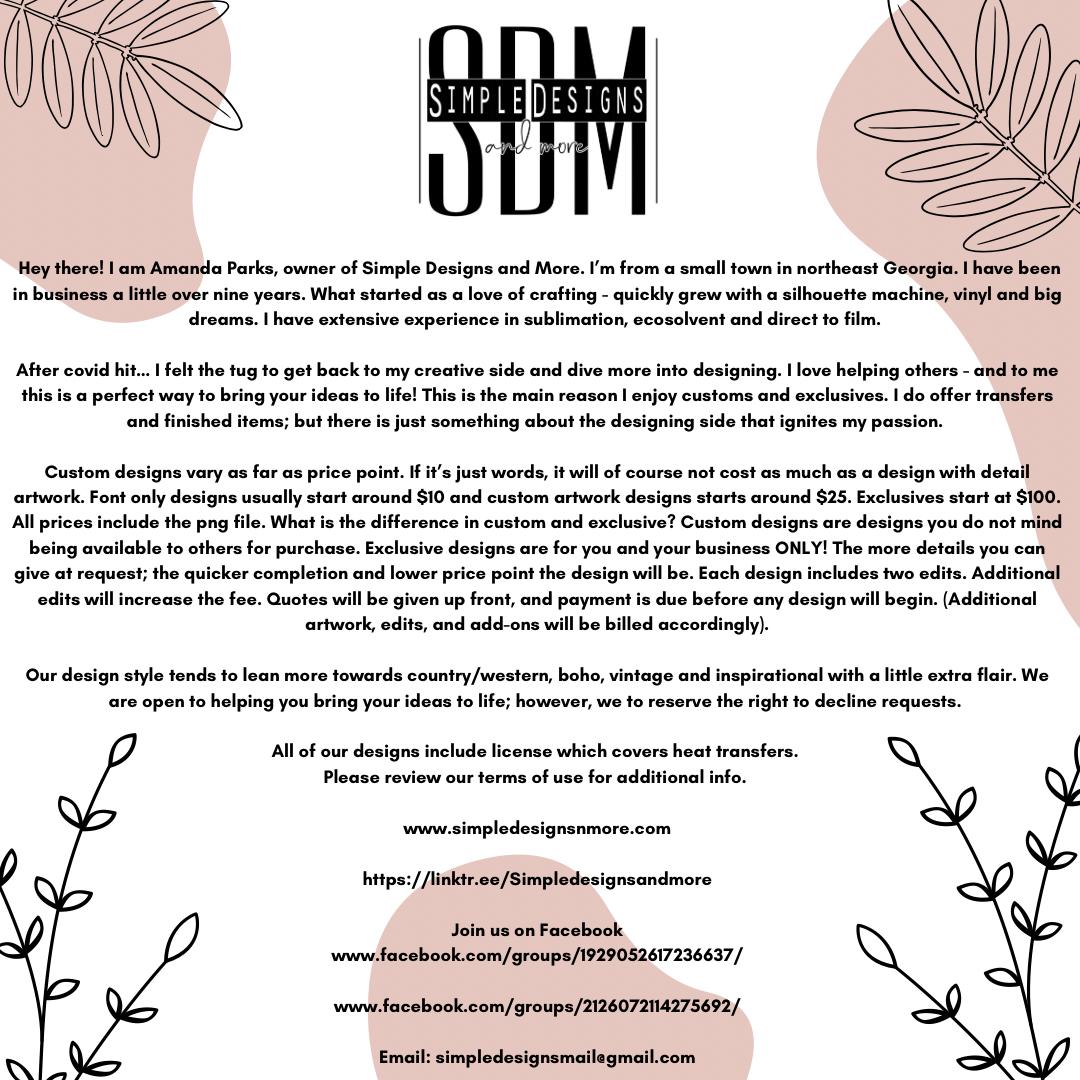 SDM
SIMPLE DESIGNS
and more

Hey there! I am Amanda Parks, owner of Simple Designs and More. I'm from a small town in northeast Georgia. I have been in business a little over nine years. What started as a love of crafting - quickly grew with a silhouette machine, vinyl and big dreams. I have extensive experience in sublimation, ecosolvent and direct to film.

After covid hit... I felt the tug to get back to my creative side and dive more into designing. I love helping others - and to me this is a perfect way to bring your ideas to life! This is the main reason I enjoy customs and exclusives. I do offer transfers and finished items; but there is just something about the designing side that ignites my passion.

Custom designs vary as far as price point. If it's just words, it will of course not cost as much as a design with detail artwork. Font only designs usually start around $10 and custom artwork designs starts around $25. Exclusives start at $100. All prices include the png file. What is the difference in custom and exclusive? Custom designs are designs you do not mind being available to others for purchase. Exclusive designs are for you and your business ONLY! The more details you can give at request; the quicker completion and lower price point the design will be. Each design includes two edits. Additional edits will increase the fee. Quotes will be given up front, and payment is due before any design will begin. (Additional artwork, edits, and add-ons will be billed accordingly).

Our design style tends to lean more towards country/western, boho, vintage and inspirational with a little extra flair. We are open to helping you bring your ideas to life; however, we to reserve the right to decline requests.

All of our designs include license which covers heat transfers.
Please review our terms of use for additional info.

www.simpledesignsnmore.com

https://linktr.ee/Simpledesignsandmore

Join us on Facebook
www.facebook.com/groups/1929052617236637/

www.facebook.com/groups/2126072114275692/

Email: simpledesignsmail@gmail.com